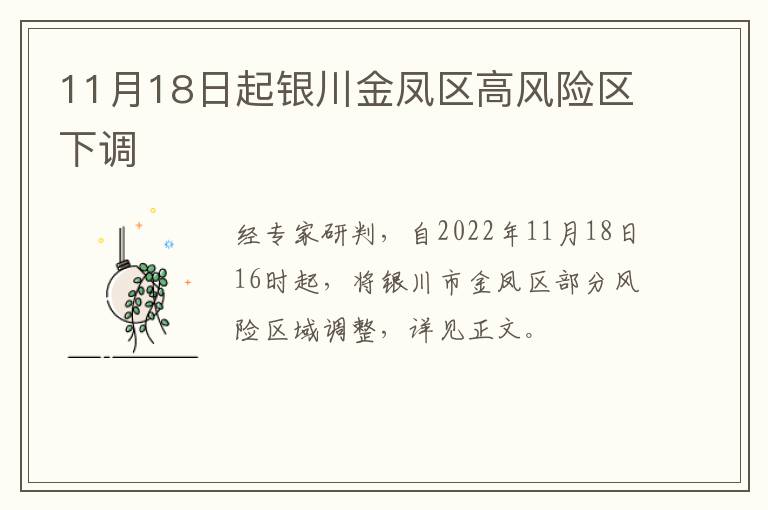 11月18日起银川金凤区高风险区下调

经专家研判，自2022年11月18日16时起，将银川市金凤区部分风险区域调整，详见正文。